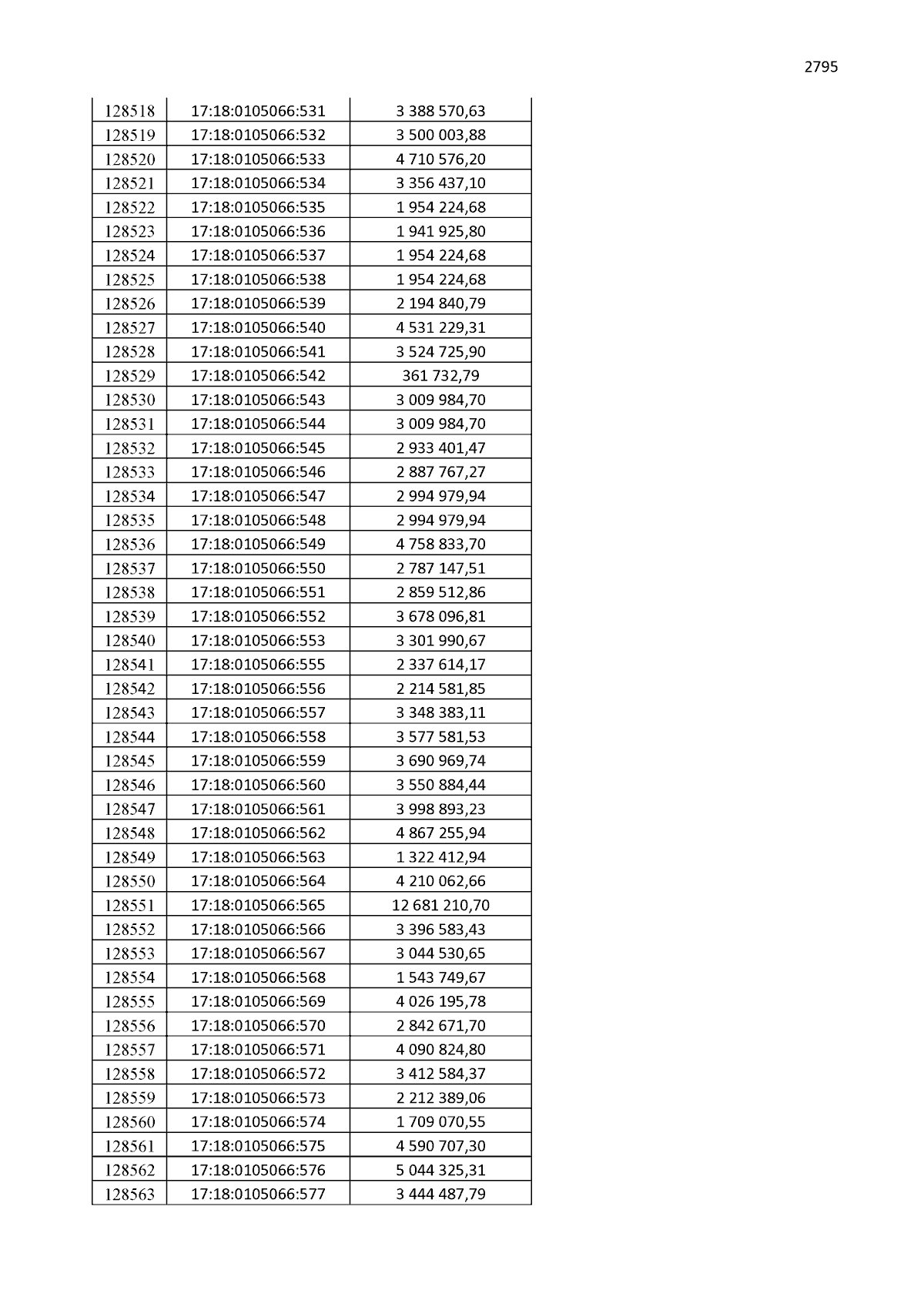 2795

| 128518 | 17:18:0105066:531 | 3 388 570,63 |
|---|---|---|
| 128519 | 17:18:0105066:532 | 3 500 003,88 |
| 128520 | 17:18:0105066:533 | 4 710 576,20 |
| 128521 | 17:18:0105066:534 | 3 356 437,10 |
| 128522 | 17:18:0105066:535 | 1 954 224,68 |
| 128523 | 17:18:0105066:536 | 1 941 925,80 |
| 128524 | 17:18:0105066:537 | 1 954 224,68 |
| 128525 | 17:18:0105066:538 | 1 954 224,68 |
| 128526 | 17:18:0105066:539 | 2 194 840,79 |
| 128527 | 17:18:0105066:540 | 4 531 229,31 |
| 128528 | 17:18:0105066:541 | 3 524 725,90 |
| 128529 | 17:18:0105066:542 | 361 732,79 |
| 128530 | 17:18:0105066:543 | 3 009 984,70 |
| 128531 | 17:18:0105066:544 | 3 009 984,70 |
| 128532 | 17:18:0105066:545 | 2 933 401,47 |
| 128533 | 17:18:0105066:546 | 2 887 767,27 |
| 128534 | 17:18:0105066:547 | 2 994 979,94 |
| 128535 | 17:18:0105066:548 | 2 994 979,94 |
| 128536 | 17:18:0105066:549 | 4 758 833,70 |
| 128537 | 17:18:0105066:550 | 2 787 147,51 |
| 128538 | 17:18:0105066:551 | 2 859 512,86 |
| 128539 | 17:18:0105066:552 | 3 678 096,81 |
| 128540 | 17:18:0105066:553 | 3 301 990,67 |
| 128541 | 17:18:0105066:555 | 2 337 614,17 |
| 128542 | 17:18:0105066:556 | 2 214 581,85 |
| 128543 | 17:18:0105066:557 | 3 348 383,11 |
| 128544 | 17:18:0105066:558 | 3 577 581,53 |
| 128545 | 17:18:0105066:559 | 3 690 969,74 |
| 128546 | 17:18:0105066:560 | 3 550 884,44 |
| 128547 | 17:18:0105066:561 | 3 998 893,23 |
| 128548 | 17:18:0105066:562 | 4 867 255,94 |
| 128549 | 17:18:0105066:563 | 1 322 412,94 |
| 128550 | 17:18:0105066:564 | 4 210 062,66 |
| 128551 | 17:18:0105066:565 | 12 681 210,70 |
| 128552 | 17:18:0105066:566 | 3 396 583,43 |
| 128553 | 17:18:0105066:567 | 3 044 530,65 |
| 128554 | 17:18:0105066:568 | 1 543 749,67 |
| 128555 | 17:18:0105066:569 | 4 026 195,78 |
| 128556 | 17:18:0105066:570 | 2 842 671,70 |
| 128557 | 17:18:0105066:571 | 4 090 824,80 |
| 128558 | 17:18:0105066:572 | 3 412 584,37 |
| 128559 | 17:18:0105066:573 | 2 212 389,06 |
| 128560 | 17:18:0105066:574 | 1 709 070,55 |
| 128561 | 17:18:0105066:575 | 4 590 707,30 |
| 128562 | 17:18:0105066:576 | 5 044 325,31 |
| 128563 | 17:18:0105066:577 | 3 444 487,79 |